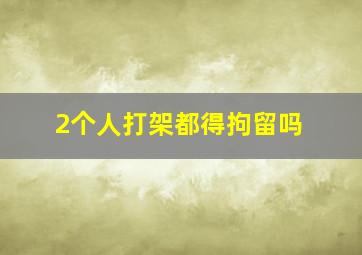 2个人打架都得拘留吗